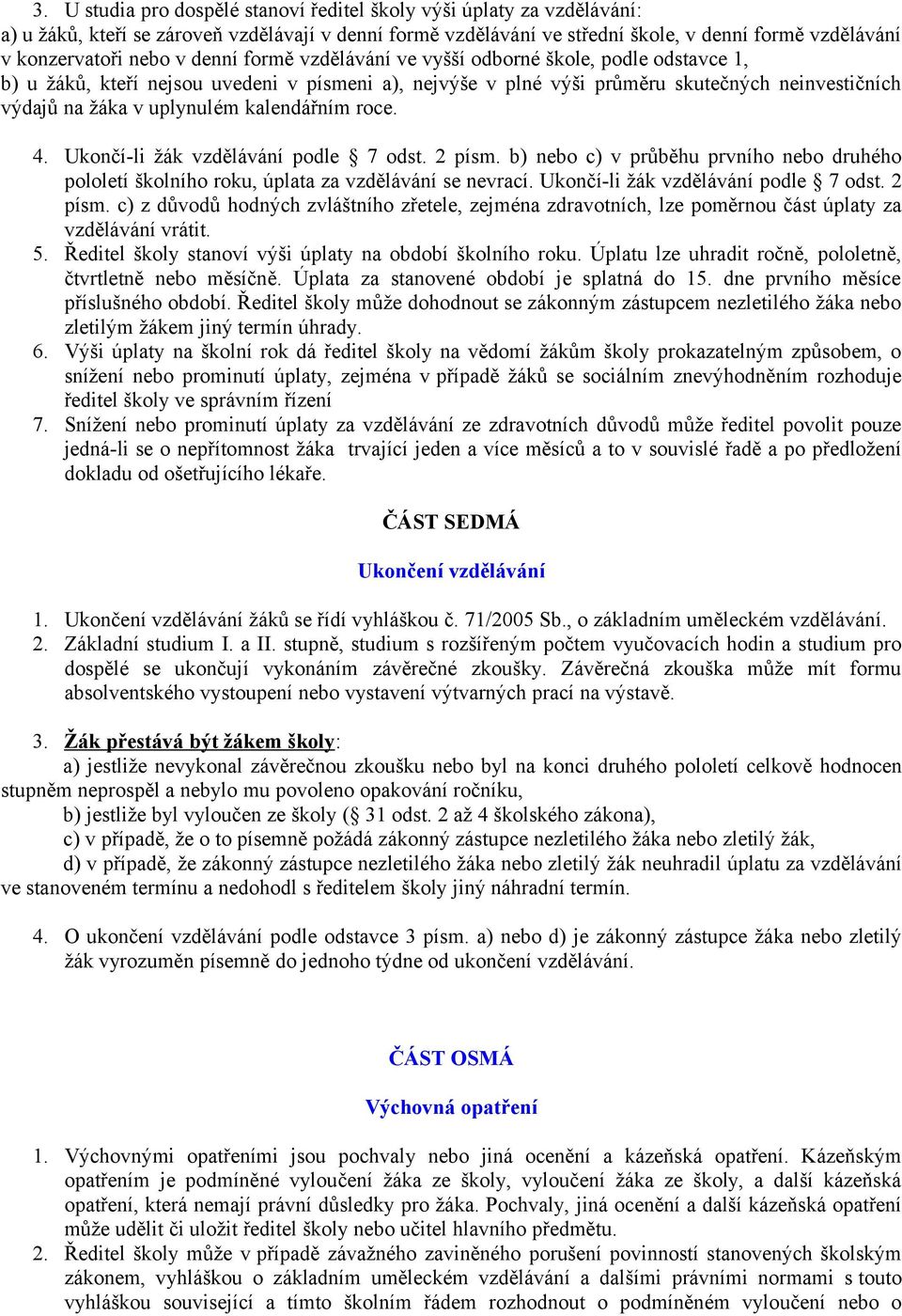 3. U studia pro dospělé stanoví ředitel školy výši úplaty za vzdělávání:
a) u žáků, kteří se zároveň vzdělávají v denní formě vzdělávání ve střední škole, v denní formě vzdělávání v konzervatoři nebo v denní formě vzdělávání ve vyšší odborné škole, podle odstavce 1,
b) u žáků, kteří nejsou uvedeni v písmeni a), nejvýše v plné výši průměru skutečných neinvestičních výdajů na žáka v uplynulém kalendářním roce.

4. Ukončí-li žák vzdělávání podle § 7 odst. 2 písm. b) nebo c) v průběhu prvního nebo druhého pololetí školního roku, úplata za vzdělávání se nevrací. Ukončí-li žák vzdělávání podle § 7 odst. 2 písm. c) z důvodů hodných zvláštního zřetele, zejména zdravotních, lze poměrnou část úplaty za vzdělávání vrátit.
5. Ředitel školy stanoví výši úplaty na období školního roku. Úplatu lze uhradit ročně, pololetně, čtvrtletně nebo měsíčně. Úplata za stanovené období je splatná do 15. dne prvního měsíce příslušného období. Ředitel školy může dohodnout se zákonným zástupcem nezletilého žáka nebo zletilým žákem jiný termín úhrady.
6. Výši úplaty na školní rok dá ředitel školy na vědomí žákům školy prokazatelným způsobem, o snížení nebo prominutí úplaty, zejména v případě žáků se sociálním znevýhodněním rozhoduje ředitel školy ve správním řízení
7. Snížení nebo prominutí úplaty za vzdělávání ze zdravotních důvodů může ředitel povolit pouze jedná-li se o nepřítomnost žáka trvající jeden a více měsíců a to v souvislé řadě a po předložení dokladu od ošetřujícího lékaře.

ČÁST SEDMÁ

Ukončení vzdělávání

1. Ukončení vzdělávání žáků se řídí vyhláškou č. 71/2005 Sb., o základním uměleckém vzdělávání.
2. Základní studium I. a II. stupně, studium s rozšířeným počtem vyučovacích hodin a studium pro dospělé se ukončují vykonáním závěrečné zkoušky. Závěrečná zkouška může mít formu absolventského vystoupení nebo vystavení výtvarných prací na výstavě.

3. Žák přestává být žákem školy:
a) jestliže nevykonal závěrečnou zkoušku nebo byl na konci druhého pololetí celkově hodnocen stupněm neprospěl a nebylo mu povoleno opakování ročníku,
b) jestliže byl vyloučen ze školy (§ 31 odst. 2 až 4 školského zákona),
c) v případě, že o to písemně požádá zákonný zástupce nezletilého žáka nebo zletilý žák,
d) v případě, že zákonný zástupce nezletilého žáka nebo zletilý žák neuhradil úplatu za vzdělávání ve stanoveném termínu a nedohodl s ředitelem školy jiný náhradní termín.

4. O ukončení vzdělávání podle odstavce 3 písm. a) nebo d) je zákonný zástupce žáka nebo zletilý žák vyrozuměn písemně do jednoho týdne od ukončení vzdělávání.

ČÁST OSMÁ

Výchovná opatření

1. Výchovnými opatřeními jsou pochvaly nebo jiná ocenění a kázeňská opatření. Kázeňským opatřením je podmíněné vyloučení žáka ze školy, vyloučení žáka ze školy, a další kázeňská opatření, která nemají právní důsledky pro žáka. Pochvaly, jiná ocenění a další kázeňská opatření může udělit či uložit ředitel školy nebo učitel hlavního předmětu.
2. Ředitel školy může v případě závažného zaviněného porušení povinností stanovených školským zákonem, vyhláškou o základním uměleckém vzdělávání a dalšími právními normami s touto vyhláškou související a tímto školním řádem rozhodnout o podmíněném vyloučení nebo o